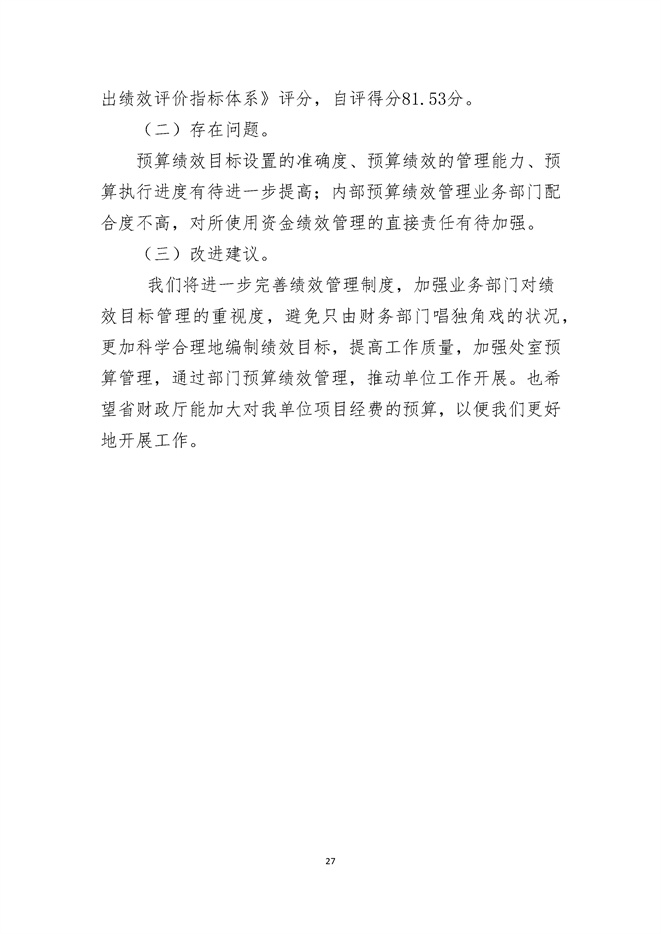 出绩效评价指标体系》评分，自评得分81.53分。

（二）存在问题。

预算绩效目标设置的准确度、预算绩效的管理能力、预算执行进度有待进一步提高；内部预算绩效管理业务部门配合度不高，对所使用资金绩效管理的直接责任有待加强。

（三）改进建议。

我们将进一步完善绩效管理制度，加强业务部门对绩效目标管理的重视度，避免只由财务部门唱独角戏的状况，更加科学合理地编制绩效目标，提高工作质量，加强处室预算管理，通过部门预算绩效管理，推动单位工作开展。也希望省财政厅能加大对我单位项目经费的预算，以便我们更好地开展工作。

27